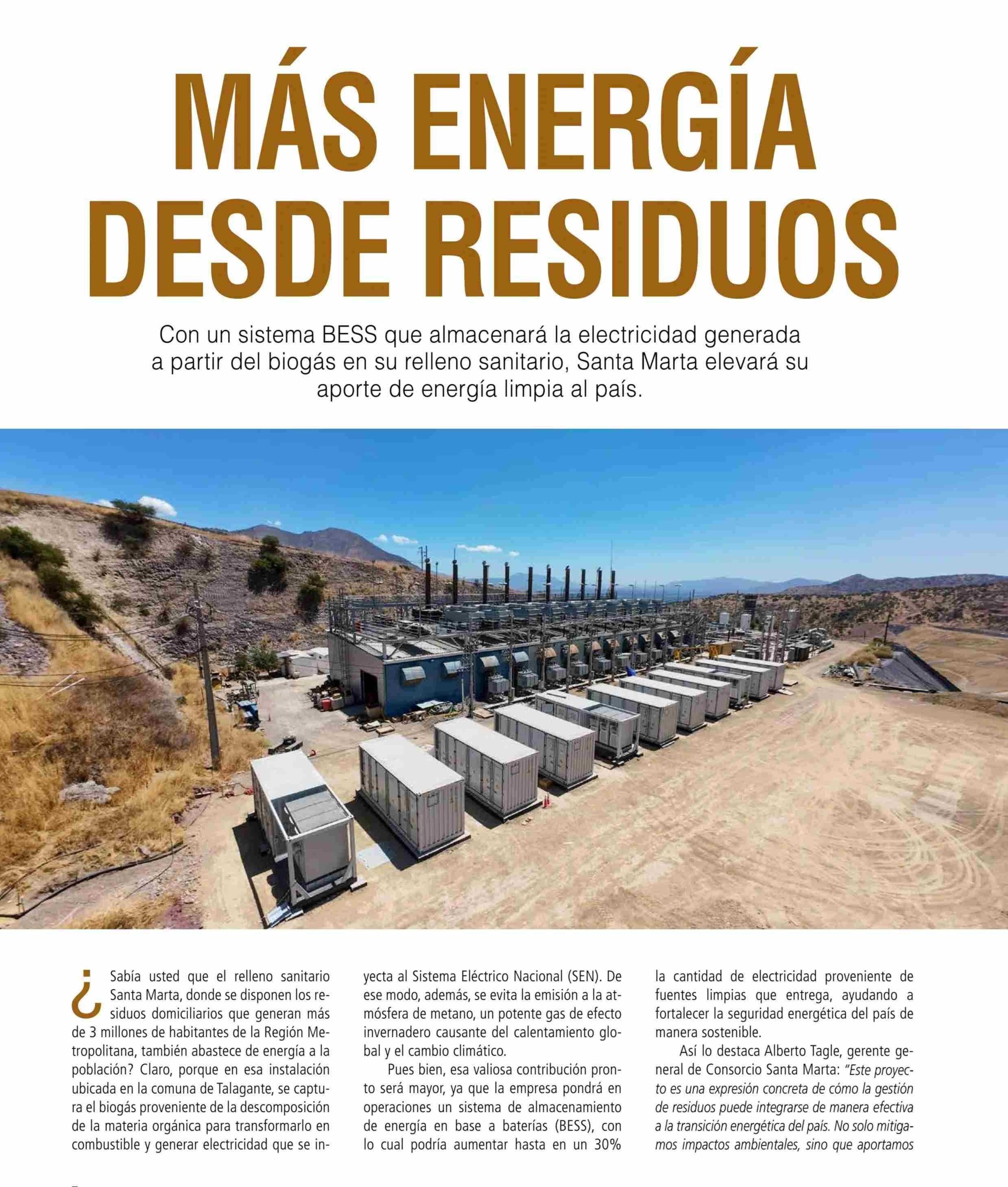 MÁS ENERGÍA DESDE RESIDUOS

Con un sistema BESS que almacenará la electricidad generada a partir del biogás en su relleno sanitario, Santa Marta elevará su aporte de energía limpia al país.

¿Sabía usted que el relleno sanitario Santa Marta, donde se disponen los residuos domiciliarios que generan más de 3 millones de habitantes de la Región Metropolitana, también abastece de energía a la población? Claro, porque en esa instalación ubicada en la comuna de Talagante, se captura el biogás proveniente de la descomposición de la materia orgánica para transformarlo en combustible y generar electricidad que se inyecta al Sistema Eléctrico Nacional (SEN). De ese modo, además, se evita la emisión a la atmósfera de metano, un potente gas de efecto invernadero causante del calentamiento global y el cambio climático.

Pues bien, esa valiosa contribución pronto será mayor, ya que la empresa pondrá en operaciones un sistema de almacenamiento de energía en base a baterías (BESS), con lo cual podría aumentar hasta en un 30% la cantidad de electricidad proveniente de fuentes limpias que entrega, ayudando a fortalecer la seguridad energética del país de manera sostenible.

Así lo destaca Alberto Tagle, gerente general de Consorcio Santa Marta: "Este proyecto es una expresión concreta de cómo la gestión de residuos puede integrarse de manera efectiva a la transición energética del país. No solo mitigamos impactos ambientales, sino que aportamos